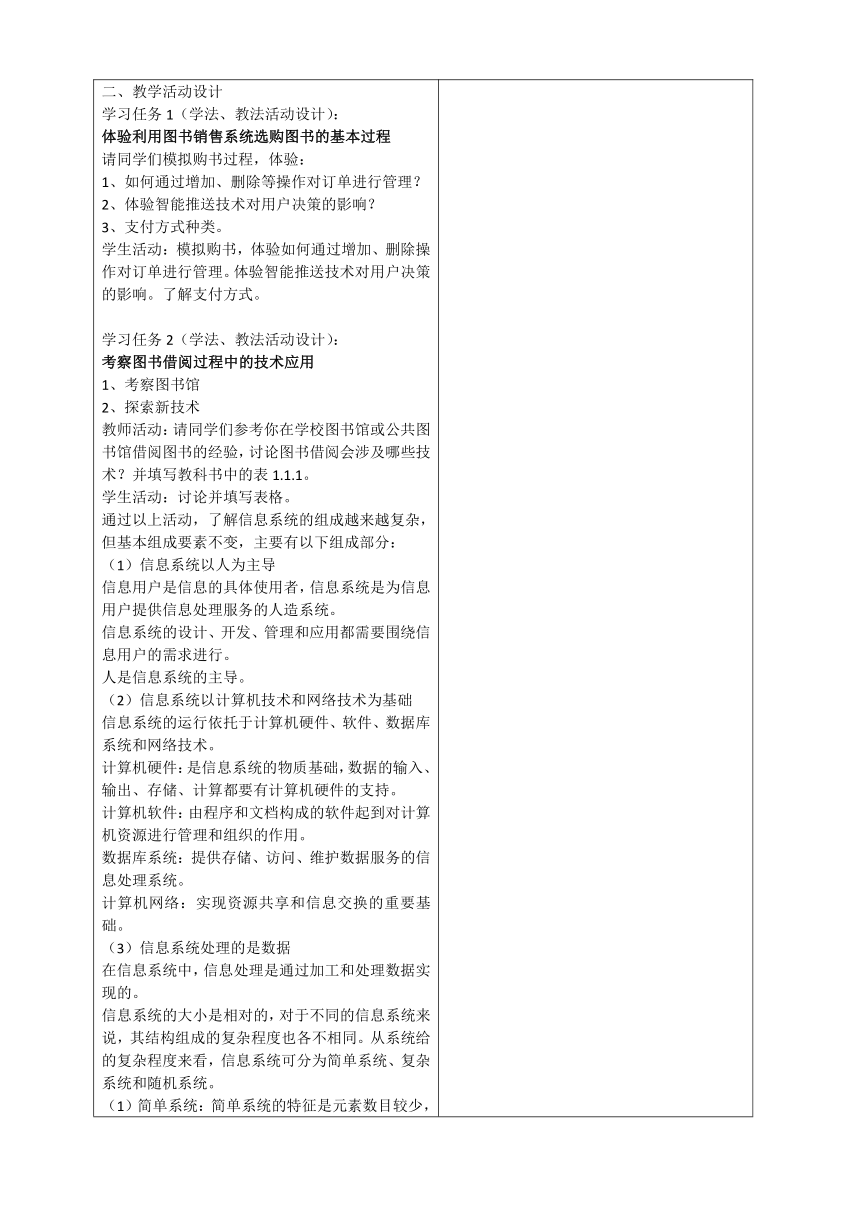 二、教学活动设计
学习任务 1（学法、教法活动设计）：
体验利用图书销售系统选购图书的基本过程
请同学们模拟购书过程，体验：
1、如何通过增加、删除等操作对订单进行管理？
2、体验智能推送技术对用户决策的影响？
3、支付方式种类。
学生活动：模拟购书，体验如何通过增加、删除操作对订单进行管理。体验智能推送技术对用户决策的影响。了解支付方式。

学习任务 2（学法、教法活动设计）：
考察图书借阅过程中的技术应用
1、考察图书馆
2、探索新技术
教师活动：请同学们参考你在学校图书馆或公共图书馆借阅图书的经验，讨论图书借阅会涉及哪些技术？并填写教科书中的表 1.1.1。
学生活动：讨论并填写表格。
通过以上活动，了解信息系统的组成越来越复杂，但基本组成要素不变，主要有以下组成部分：
（1）信息系统以人为主导
信息用户是信息的具体使用者，信息系统是为信息用户提供信息处理服务的人造系统。
信息系统的设计、开发、管理和应用都需要围绕信息用户的需求进行。
人是信息系统的主导。
（2）信息系统以计算机技术和网络技术为基础
信息系统的运行依托于计算机硬件、软件、数据库系统和网络技术。
计算机硬件：是信息系统的物质基础，数据的输入、输出、存储、计算都要有计算机硬件的支持。
计算机软件：由程序和文档构成的软件起到对计算机资源进行管理和组织的作用。
数据库系统：提供存储、访问、维护数据服务的信息处理系统。
计算机网络：实现资源共享和信息交换的重要基础。
（3）信息系统处理的是数据
在信息系统中，信息处理是通过加工和处理数据实现的。
信息系统的大小是相对的，对于不同的信息系统来说，其结构组成的复杂程度也各不相同。从系统给的复杂程度来看，信息系统可分为简单系统、复杂系统和随机系统。
（1）简单系统：简单系统的特征是元素数目较少，